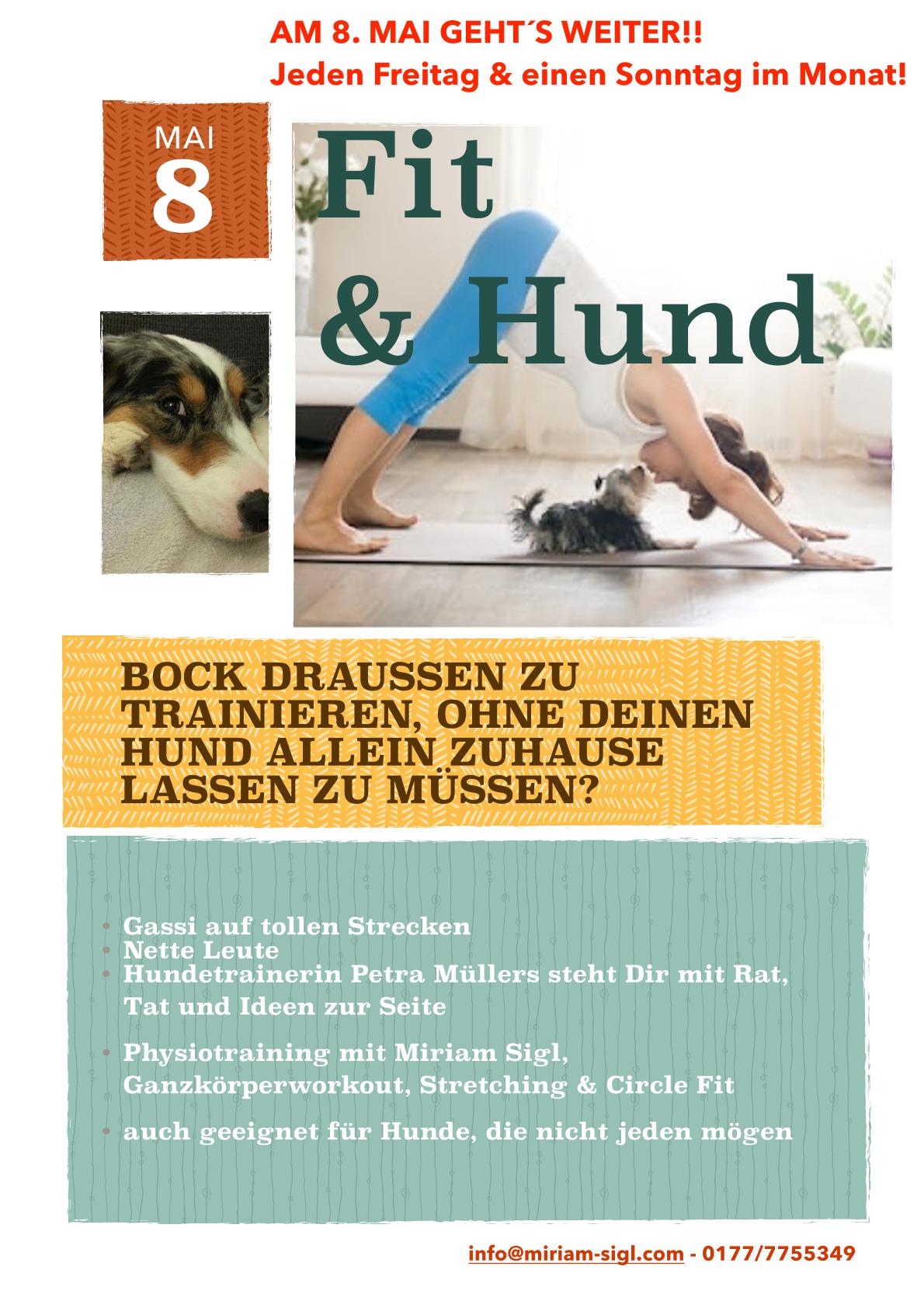 AM 8. MAI GEHT´S WEITER!!
Jeden Freitag & einen Sonntag im Monat!

MAI
8

Fit
& Hund

BOCK DRAUSSEN ZU TRAINIEREN, OHNE DEINEN HUND ALLEIN ZUHAUSE LASSEN ZU MÜSSEN?

• Gassi auf tollen Strecken
• Nette Leute
• Hundetrainerin Petra Müllers steht Dir mit Rat, Tat und Ideen zur Seite

• Physiotraining mit Miriam Sigl, Ganzkörperworkout, Stretching & Circle Fit

• auch geeignet für Hunde, die nicht jeden mögen

info@miriam-sigl.com - 0177/7755349